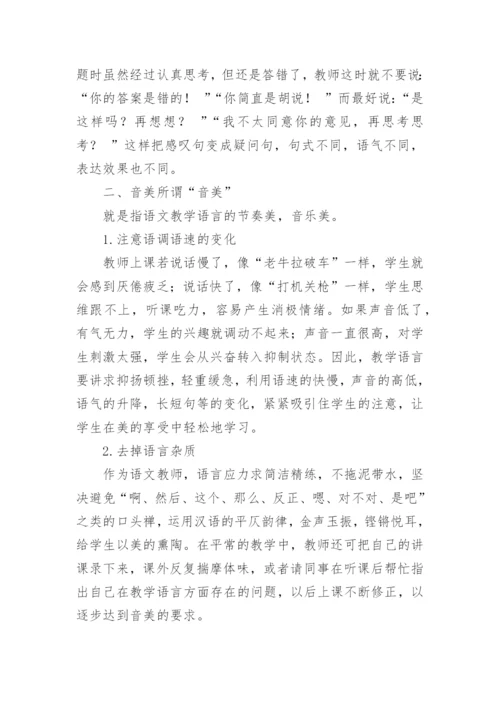 题时虽然经过认真思考，但还是答错了，教师这时就不要说：“你的答案是错的！”“你简直是胡说！”而最好说：“是这样吗？再想想？”“我不太同意你的意见，再思考思考？”这样把感叹句变成疑问句，句式不同，语气不同，表达效果也不同。

二、音美所谓“音美”

就是指语文教学语言的节奏美，音乐美。

1.注意语调语速的变化

教师上课若说话慢了，像“老牛拉破车”一样，学生就会感到厌倦疲乏；说话快了，像“打机关枪”一样，学生思维跟不上，听课吃力，容易产生消极情绪。如果声音低了，有气无力，学生的兴趣就调动不起来；声音一直很高，对学生刺激太强，学生会从兴奋转入抑制状态。因此，教学语言要讲求抑扬顿挫，轻重缓急，利用语速的快慢，声音的高低，语气的升降，长短句等的变化，紧紧吸引住学生的注意，让学生在美的享受中轻松地学习。

2.去掉语言杂质

作为语文教师，语言应力求简洁精练，不拖泥带水，坚决避免“啊、然后、这个、那么、反正、嗯、对不对、是吧”之类的口头禅，运用汉语的平仄韵律，金声玉振，铿锵悦耳，给学生以美的熏陶。在平常的教学中，教师还可把自己的讲课录下来，课外反复揣摩体味，或者请同事在听课后帮忙指出自己在教学语言方面存在的问题，以后上课不断修正，以逐步达到音美的要求。